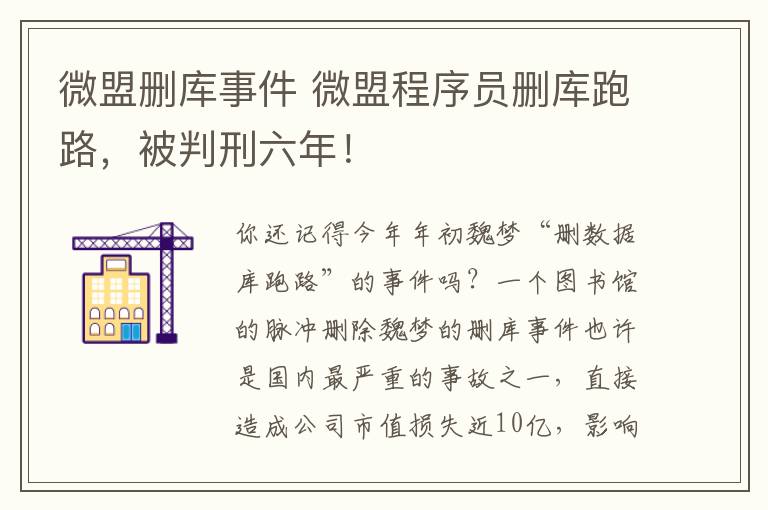 微盟删库事件 微盟程序员删库跑路，被判刑六年！

你还记得今年年初魏梦“删数据库跑路”的事件吗？一个图书馆的脉冲删除魏梦的删库事件也许是国内最严重的事故之一，直接造成公司市值损失近10亿，影响